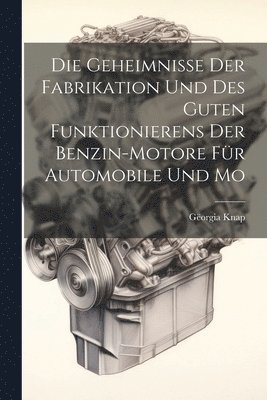 Die Geheimnisse Der Fabrikation Und Des Guten Funktionierens Der Benzin-Motore Für Automobile Und Mo

Gëorgia Knap